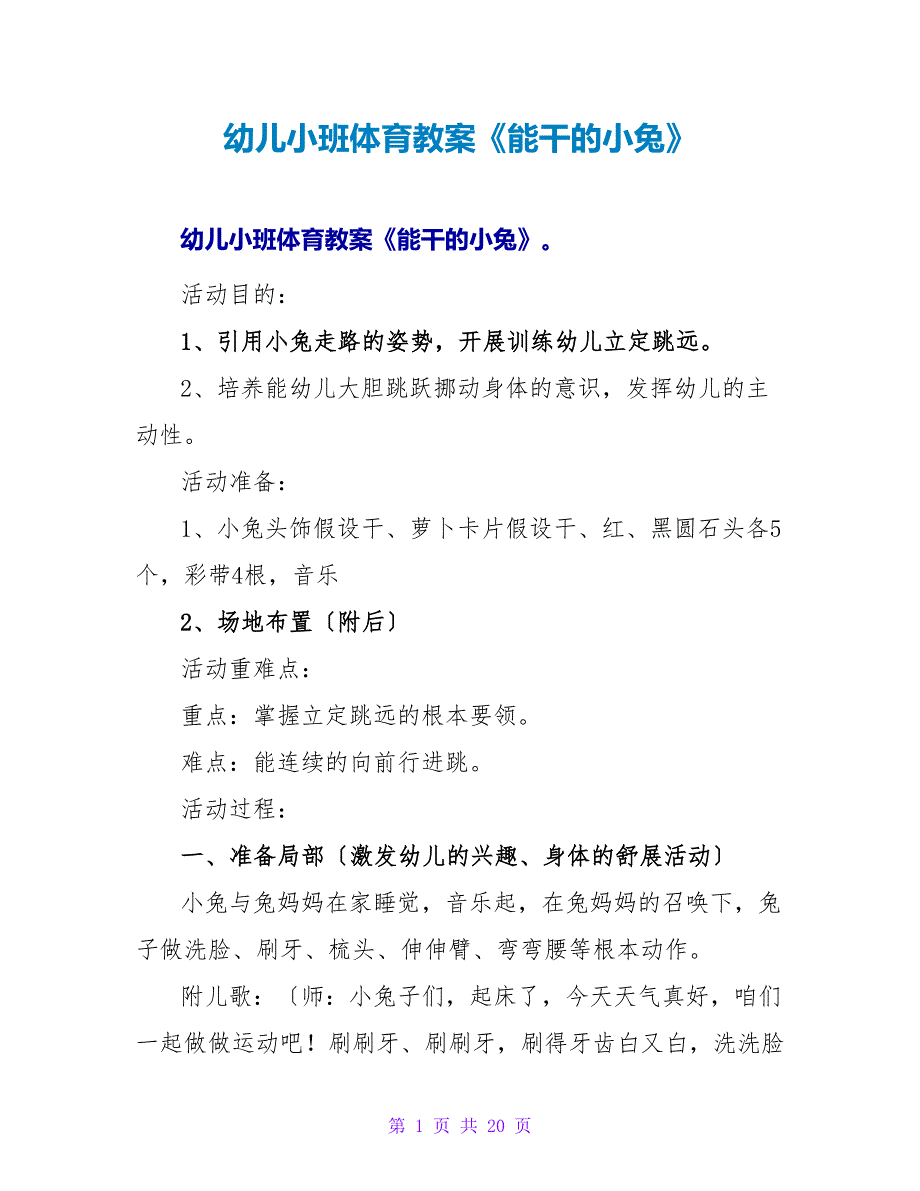 幼儿小班体育教案《能干的小兔》

幼儿小班体育教案《能干的小兔》。

活动目的：

1、引用小兔走路的姿势，开展训练幼儿立定跳远。

2、培养能幼儿大胆跳跃挪动身体的意识，发挥幼儿的主动性。

活动准备：

1、小兔头饰假设干、萝卜卡片假设干、红、黑圆石头各5个，彩带4根，音乐

2、场地布置〔附后〕

活动重难点：

重点：掌握立定跳远的根本要领。

难点：能连续的向前行进跳。

活动过程：

一、准备局部〔激发幼儿的兴趣、身体的舒展活动〕

小兔与兔妈妈在家睡觉，音乐起，在兔妈妈的召唤下，兔子做洗脸、刷牙、梳头、伸伸臂、弯弯腰等根本动作。

附儿歌：〔师：小兔子们，起床了，今天天气真好，咱们一起做做运动吧！刷刷牙、刷刷牙，刷得牙齿白又白，洗洗脸

第 1 页 共 20 页